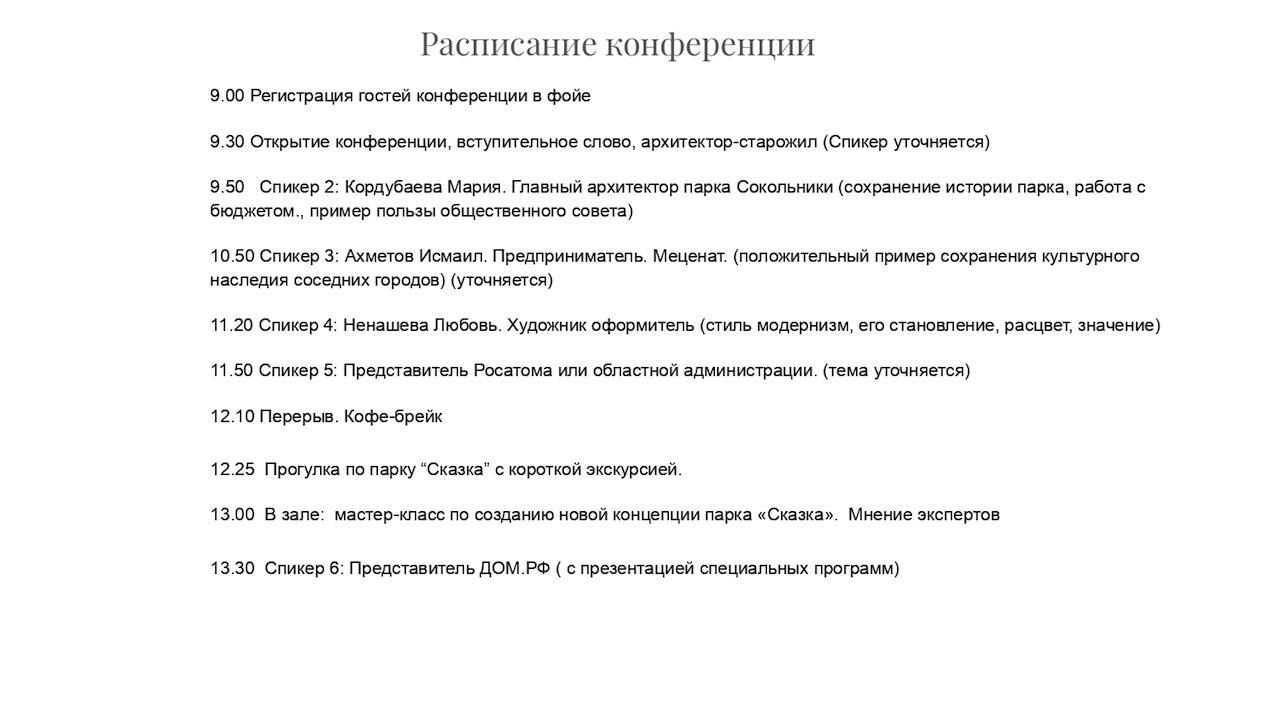 Расписание конференции

9.00 Регистрация гостей конференции в фойе

9.30 Открытие конференции, вступительное слово, архитектор-старожил (Спикер уточняется)

9.50 Спикер 2: Кордубаева Мария. Главный архитектор парка Сокольники (сохранение истории парка, работа с бюджетом., пример пользы общественного совета)

10.50 Спикер 3: Ахметов Исмаил. Предприниматель. Меценат. (положительный пример сохранения культурного наследия соседних городов) (уточняется)

11.20 Спикер 4: Ненашева Любовь. Художник оформитель (стиль модернизм, его становление, расцвет, значение)

11.50 Спикер 5: Представитель Росатома или областной администрации. (тема уточняется)

12.10 Перерыв. Кофе-брейк

12.25 Прогулка по парку “Сказка” с короткой экскурсией.

13.00 В зале: мастер-класс по созданию новой концепции парка «Сказка». Мнение экспертов

13.30 Спикер 6: Представитель ДОМ.РФ ( с презентацией специальных программ)